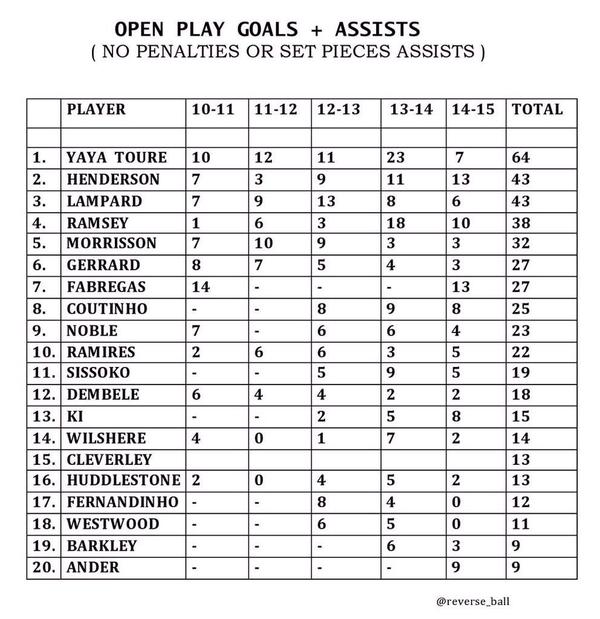 OPEN PLAY GOALS + ASSISTS
( NO PENALTIES OR SET PIECES ASSISTS )

|  | PLAYER | 10-11 | 11-12 | 12-13 | 13-14 | 14-15 | TOTAL |
|---|---|---|---|---|---|---|---|
|  |  |  |  |  |  |  |  |
| 1. | YAYA TOURE | 10 | 12 | 11 | 23 | 7 | 64 |
| 2. | HENDERSON | 7 | 3 | 9 | 11 | 13 | 43 |
| 3. | LAMPARD | 7 | 9 | 13 | 8 | 6 | 43 |
| 4. | RAMSEY | 1 | 6 | 3 | 18 | 10 | 38 |
| 5. | MORRISSON | 7 | 10 | 9 | 3 | 3 | 32 |
| 6. | GERRARD | 8 | 7 | 5 | 4 | 3 | 27 |
| 7. | FABREGAS | 14 | - | - | - | 13 | 27 |
| 8. | COUTINHO | - | - | 8 | 9 | 8 | 25 |
| 9. | NOBLE | 7 | - | 6 | 6 | 4 | 23 |
| 10. | RAMIRES | 2 | 6 | 6 | 3 | 5 | 22 |
| 11. | SISSOKO | - | - | 5 | 9 | 5 | 19 |
| 12. | DEMBELE | 6 | 4 | 4 | 2 | 2 | 18 |
| 13. | KI | - | - | 2 | 5 | 8 | 15 |
| 14. | WILSHERE | 4 | 0 | 1 | 7 | 2 | 14 |
| 15. | CLEVERLEY |  |  |  |  |  | 13 |
| 16. | HUDDLESTONE | 2 | 0 | 4 | 5 | 2 | 13 |
| 17. | FERNANDINHO | - | - | 8 | 4 | 0 | 12 |
| 18. | WESTWOOD | - | - | 6 | 5 | 0 | 11 |
| 19. | BARKLEY | - | - | - | 6 | 3 | 9 |
| 20. | ANDER | - | - | - | - | 9 | 9 |

@reverse_ball